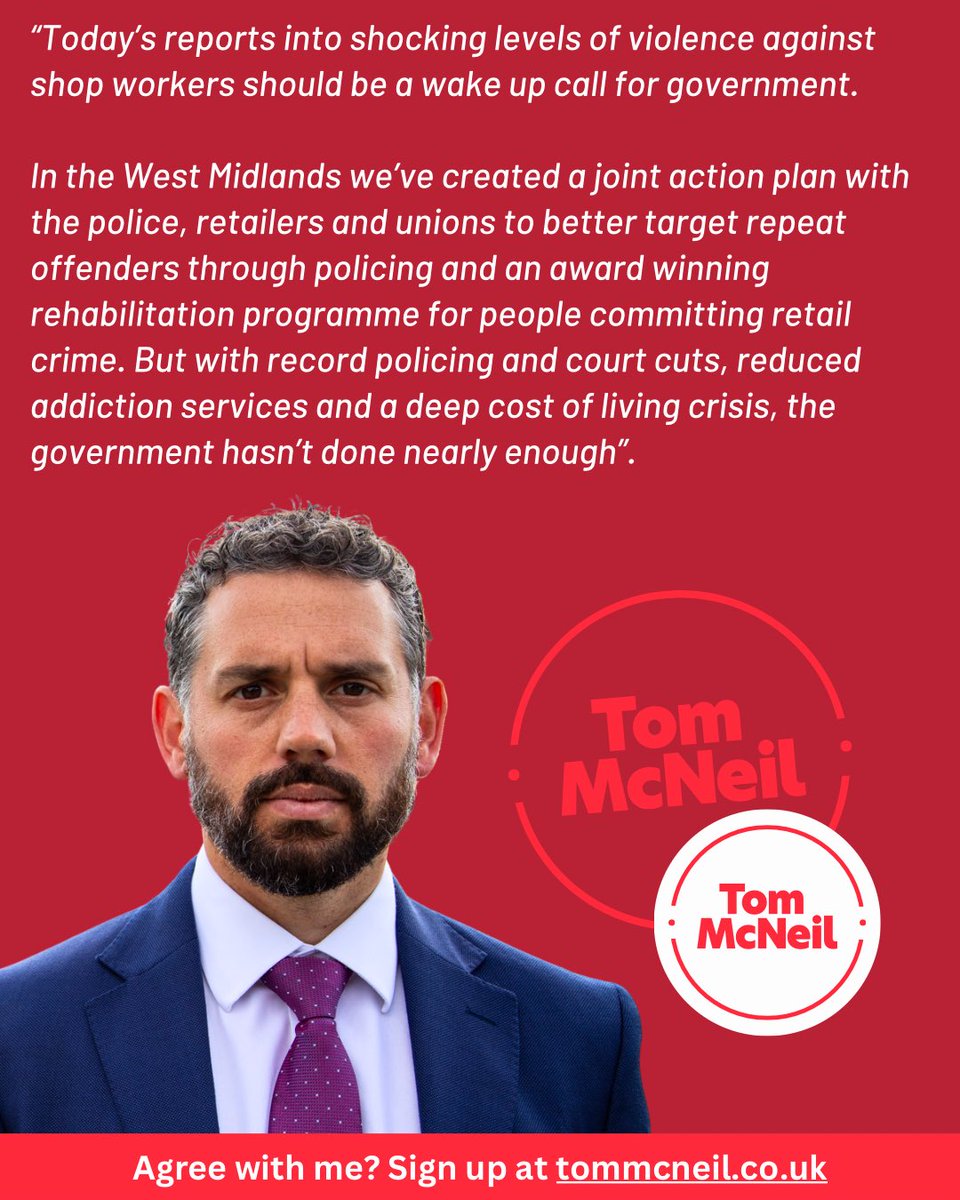 “Today’s reports into shocking levels of violence against shop workers should be a wake up call for government.

In the West Midlands we’ve created a joint action plan with the police, retailers and unions to better target repeat offenders through policing and an award winning rehabilitation programme for people committing retail crime. But with record policing and court cuts, reduced addiction services and a deep cost of living crisis, the government hasn’t done nearly enough”.

Tom McNeil

Tom McNeil

Agree with me? Sign up at tommcneil.co.uk